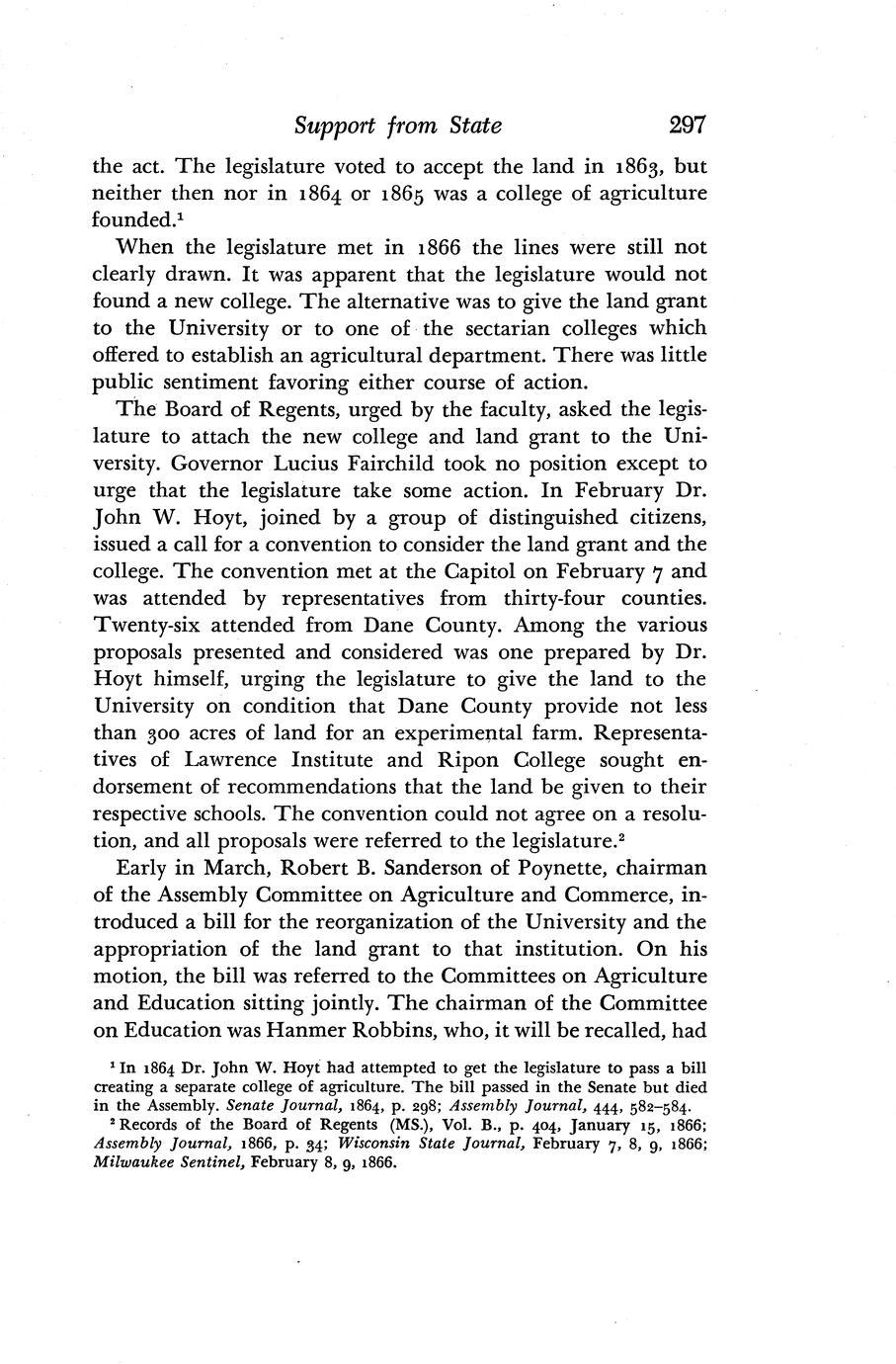 Support from State 297

the act. The legislature voted to accept the land in 1863, but neither then nor in 1864 or 1865 was a college of agriculture founded.$^1$

When the legislature met in 1866 the lines were still not clearly drawn. It was apparent that the legislature would not found a new college. The alternative was to give the land grant to the University or to one of the sectarian colleges which offered to establish an agricultural department. There was little public sentiment favoring either course of action.

The Board of Regents, urged by the faculty, asked the legislature to attach the new college and land grant to the University. Governor Lucius Fairchild took no position except to urge that the legislature take some action. In February Dr. John W. Hoyt, joined by a group of distinguished citizens, issued a call for a convention to consider the land grant and the college. The convention met at the Capitol on February 7 and was attended by representatives from thirty-four counties. Twenty-six attended from Dane County. Among the various proposals presented and considered was one prepared by Dr. Hoyt himself, urging the legislature to give the land to the University on condition that Dane County provide not less than 300 acres of land for an experimental farm. Representatives of Lawrence Institute and Ripon College sought endorsement of recommendations that the land be given to their respective schools. The convention could not agree on a resolution, and all proposals were referred to the legislature.$^2$

Early in March, Robert B. Sanderson of Poynette, chairman of the Assembly Committee on Agriculture and Commerce, introduced a bill for the reorganization of the University and the appropriation of the land grant to that institution. On his motion, the bill was referred to the Committees on Agriculture and Education sitting jointly. The chairman of the Committee on Education was Hanmer Robbins, who, it will be recalled, had

$^1$ In 1864 Dr. John W. Hoyt had attempted to get the legislature to pass a bill creating a separate college of agriculture. The bill passed in the Senate but died in the Assembly. Senate Journal, 1864, p. 298; Assembly Journal, 444, 582–584.

$^2$ Records of the Board of Regents (MS.), Vol. B., p. 404, January 15, 1866; Assembly Journal, 1866, p. 34; Wisconsin State Journal, February 7, 8, 9, 1866; Milwaukee Sentinel, February 8, 9, 1866.